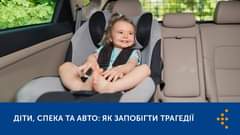 ДІТИ, СПЕКА ТА АВТО: ЯК ЗАПОБІГТИ ТРАГЕДІЇ